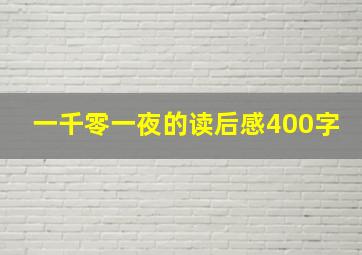 一千零一夜的读后感400字